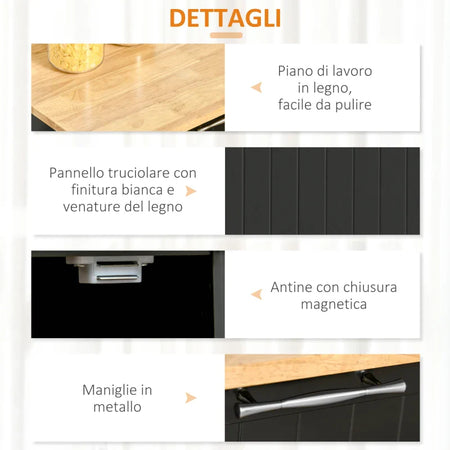 DETTAGLI

Piano di lavoro in legno, facile da pulire

Pannello truciolare con finitura bianca e venature del legno

Antine con chiusura magnetica

Maniglie in metallo